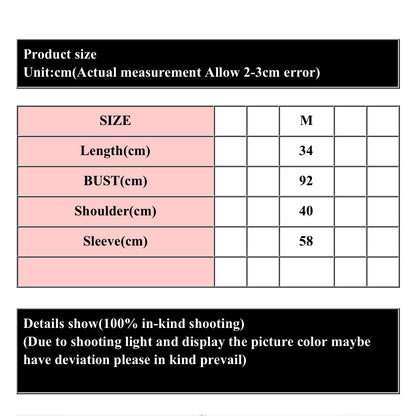 Product size
Unit:cm(Actual measurement Allow 2-3cm error)

| SIZE | | | M | | |
|---|---|---|---|---|---|
| Length(cm) | | | 34 | | |
| BUST(cm) | | | 92 | | |
| Shoulder(cm) | | | 40 | | |
| Sleeve(cm) | | | 58 | | |
| | | | | | |

Details show(100% in-kind shooting)
(Due to shooting light and display the picture color maybe have deviation please in kind prevail)